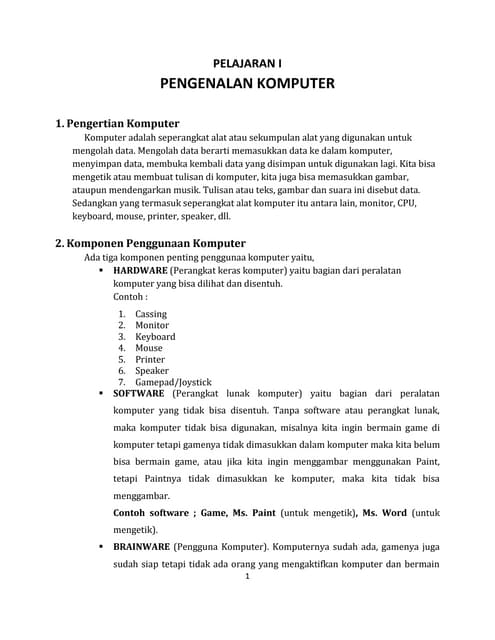 PELAJARAN I
PENGENALAN KOMPUTER

1. Pengertian Komputer
Komputer adalah seperangkat alat atau sekumpulan alat yang digunakan untuk mengolah data. Mengolah data berarti memasukkan data ke dalam komputer, menyimpan data, membuka kembali data yang disimpan untuk digunakan lagi. Kita bisa mengetik atau membuat tulisan di komputer, kita juga bisa memasukkan gambar, ataupun mendengarkan musik. Tulisan atau teks, gambar dan suara ini disebut data. Sedangkan yang termasuk seperangkat alat komputer itu antara lain, monitor, CPU, keyboard, mouse, printer, speaker, dll.

2. Komponen Penggunaan Komputer
Ada tiga komponen penting penggunaa komputer yaitu,
• HARDWARE (Perangkat keras komputer) yaitu bagian dari peralatan komputer yang bisa dilihat dan disentuh.
Contoh :
1. Cassing
2. Monitor
3. Keyboard
4. Mouse
5. Printer
6. Speaker
7. Gamepad/Joystick
• SOFTWARE (Perangkat lunak komputer) yaitu bagian dari peralatan komputer yang tidak bisa disentuh. Tanpa software atau perangkat lunak, maka komputer tidak bisa digunakan, misalnya kita ingin bermain game di komputer tetapi gamenya tidak dimasukkan dalam komputer maka kita belum bisa bermain game, atau jika kita ingin menggambar menggunakan Paint, tetapi Paintnya tidak dimasukkan ke komputer, maka kita tidak bisa menggambar.
Contoh software ; Game, Ms. Paint (untuk mengetik), Ms. Word (untuk mengetik).
• BRAINWARE (Pengguna Komputer). Komputernya sudah ada, gamenya juga sudah siap tetapi tidak ada orang yang mengaktifkan komputer dan bermain
1